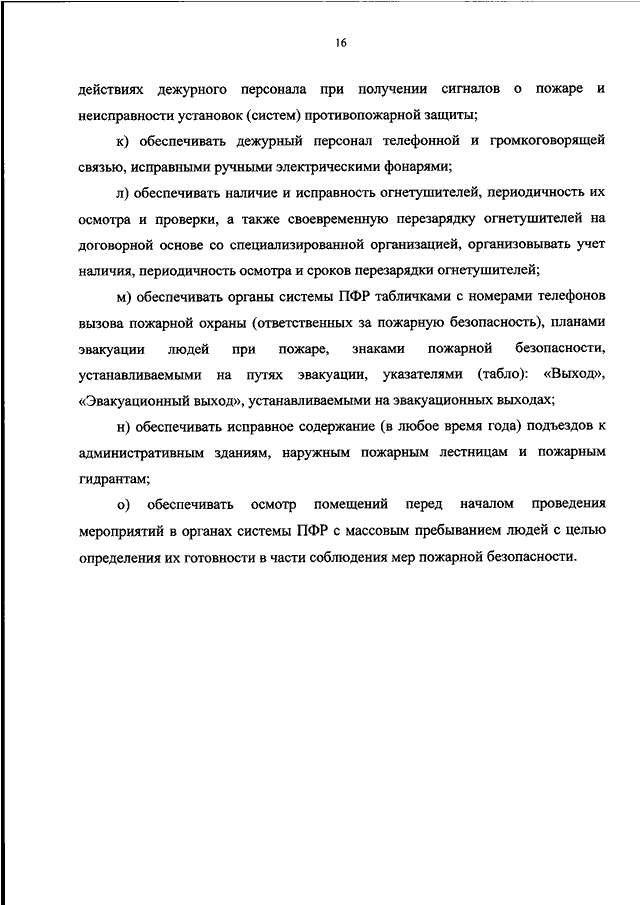 16

действиях дежурного персонала при получении сигналов о пожаре и неисправности установок (систем) противопожарной защиты;

к) обеспечивать дежурный персонал телефонной и громкоговорящей связью, исправными ручными электрическими фонарями;

л) обеспечивать наличие и исправность огнетушителей, периодичность их осмотра и проверки, а также своевременную перезарядку огнетушителей на договорной основе со специализированной организацией, организовывать учет наличия, периодичность осмотра и сроков перезарядки огнетушителей;

м) обеспечивать органы системы ПФР табличками с номерами телефонов вызова пожарной охраны (ответственных за пожарную безопасность), планами эвакуации людей при пожаре, знаками пожарной безопасности, устанавливаемыми на путях эвакуации, указателями (табло): «Выход», «Эвакуационный выход», устанавливаемыми на эвакуационных выходах;

н) обеспечивать исправное содержание (в любое время года) подъездов к административным зданиям, наружным пожарным лестницам и пожарным гидрантам;

о) обеспечивать осмотр помещений перед началом проведения мероприятий в органах системы ПФР с массовым пребыванием людей с целью определения их готовности в части соблюдения мер пожарной безопасности.